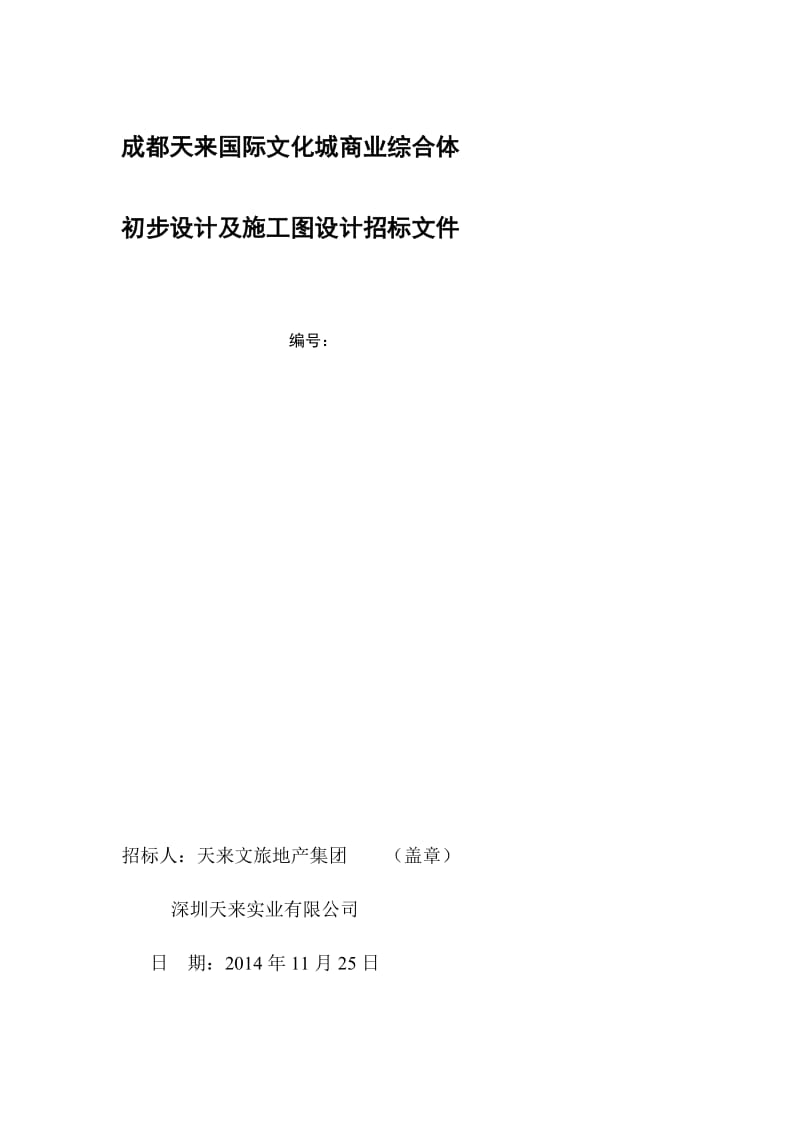 成都天来国际文化城商业综合体

初步设计及施工图设计招标文件

编号：

招标人：天来文旅地产集团　　（盖章）

深圳天来实业有限公司

日　期：2014 年 11 月 25 日